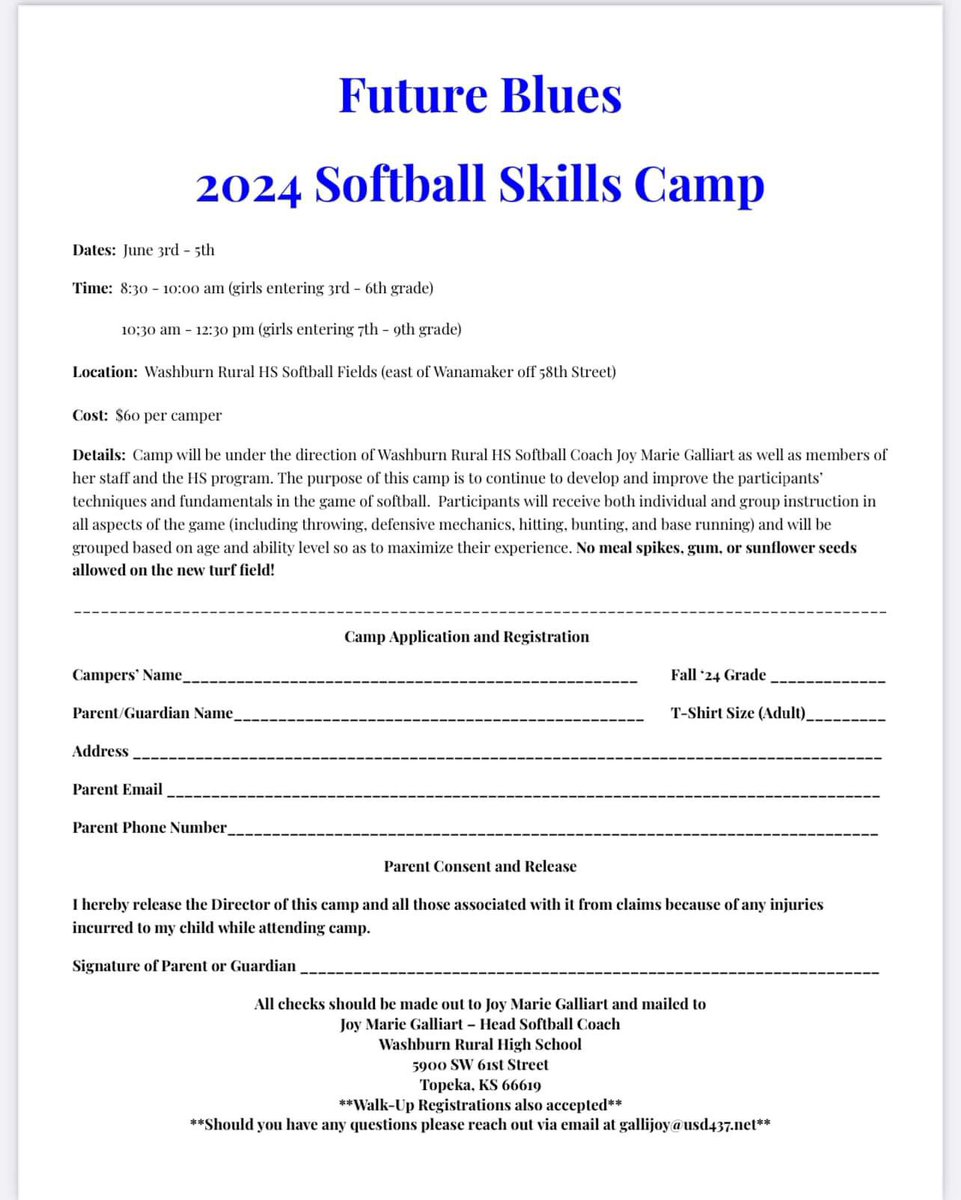 Future Blues

2024 Softball Skills Camp

Dates: June 3rd - 5th

Time: 8:30 - 10:00 am (girls entering 3rd - 6th grade)

10;30 am - 12:30 pm (girls entering 7th - 9th grade)

Location: Washburn Rural HS Softball Fields (east of Wanamaker off 58th Street)

Cost: $60 per camper

Details: Camp will be under the direction of Washburn Rural HS Softball Coach Joy Marie Galliart as well as members of her staff and the HS program. The purpose of this camp is to continue to develop and improve the participants' techniques and fundamentals in the game of softball. Participants will receive both individual and group instruction in all aspects of the game (including throwing, defensive mechanics, hitting, bunting, and base running) and will be grouped based on age and ability level so as to maximize their experience. No meal spikes, gum, or sunflower seeds allowed on the new turf field!

Camp Application and Registration

Campers' Name____ Fall '24 Grade ____

Parent/Guardian Name____ T-Shirt Size (Adult)____

Address ____

Parent Email ____

Parent Phone Number____

Parent Consent and Release

I hereby release the Director of this camp and all those associated with it from claims because of any injuries incurred to my child while attending camp.

Signature of Parent or Guardian ____

All checks should be made out to Joy Marie Galliart and mailed to
Joy Marie Galliart – Head Softball Coach
Washburn Rural High School
5900 SW 61st Street
Topeka, KS 66619
**Walk-Up Registrations also accepted**
**Should you have any questions please reach out via email at gallijoy@usd437.net**